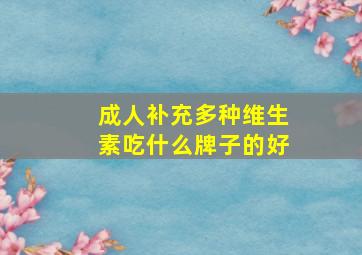 成人补充多种维生素吃什么牌子的好